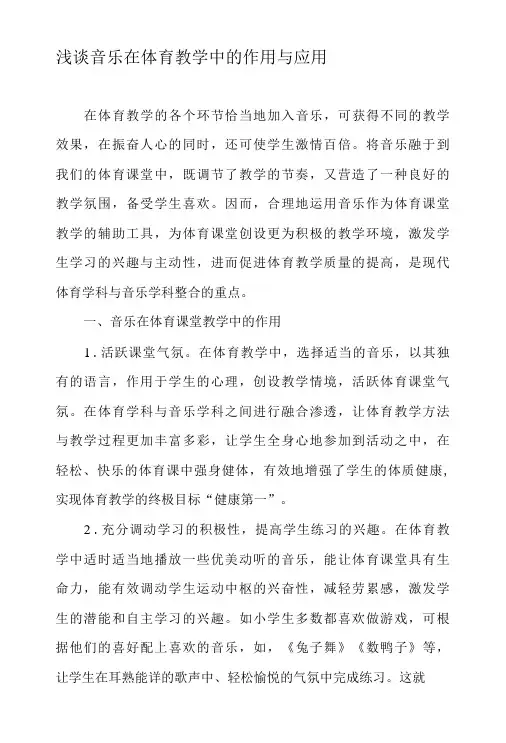 浅谈音乐在体育教学中的作用与应用

在体育教学的各个环节恰当地加入音乐，可获得不同的教学效果，在振奋人心的同时，还可使学生激情百倍。将音乐融于到我们的体育课堂中，既调节了教学的节奏，又营造了一种良好的教学氛围，备受学生喜欢。因而，合理地运用音乐作为体育课堂教学的辅助工具，为体育课堂创设更为积极的教学环境，激发学生学习的兴趣与主动性，进而促进体育教学质量的提高，是现代体育学科与音乐学科整合的重点。

一、音乐在体育课堂教学中的作用

1.活跃课堂气氛。在体育教学中，选择适当的音乐，以其独有的语言，作用于学生的心理，创设教学情境，活跃体育课堂气氛。在体育学科与音乐学科之间进行融合渗透，让体育教学方法与教学过程更加丰富多彩，让学生全身心地参加到活动之中，在轻松、快乐的体育课中强身健体，有效地增强了学生的体质健康，实现体育教学的终极目标“健康第一”。

2.充分调动学习的积极性，提高学生练习的兴趣。在体育教学中适时适当地播放一些优美动听的音乐，能让体育课堂具有生命力，能有效调动学生运动中枢的兴奋性，减轻劳累感，激发学生的潜能和自主学习的兴趣。如小学生多数都喜欢做游戏，可根据他们的喜好配上喜欢的音乐，如，《兔子舞》《数鸭子》等，让学生在耳熟能详的歌声中、轻松愉悦的气氛中完成练习。这就